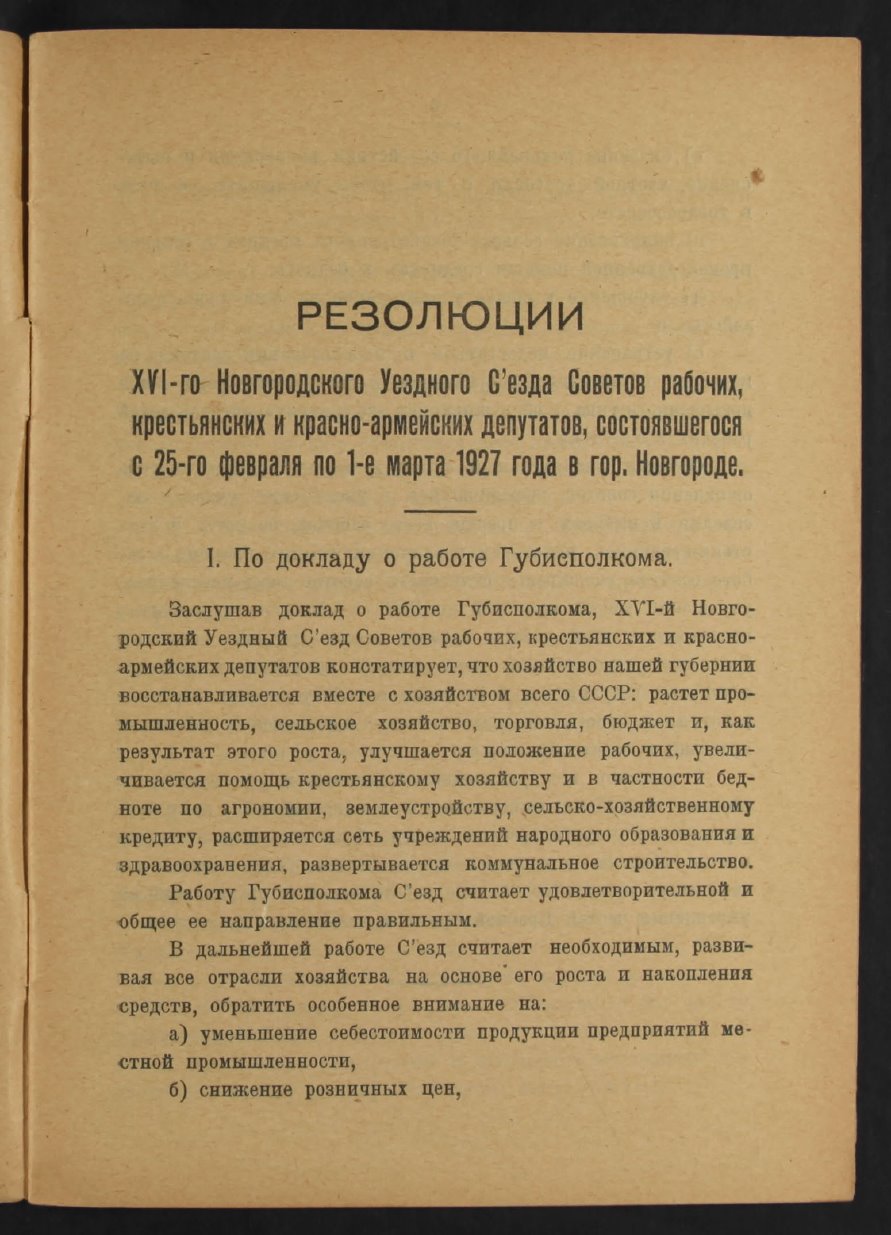 РЕЗОЛЮЦИИ

XVI-го Новгородского Уездного С'езда Советов рабочих, крестьянских и красно-армейских депутатов, состоявшегося с 25-го февраля по 1-е марта 1927 года в гор. Новгороде.

I. По докладу о работе Губисполкома.

Заслушав доклад о работе Губисполкома, XVI-й Новгородский Уездный С'езд Советов рабочих, крестьянских и красноармейских депутатов констатирует, что хозяйство нашей губернии восстанавливается вместе с хозяйством всего СССР: растет промышленность, сельское хозяйство, торговля, бюджет и, как результат этого роста, улучшается положение рабочих, увеличивается помощь крестьянскому хозяйству и в частности бедноте по агрономии, землеустройству, сельско-хозяйственному кредиту, расширяется сеть учреждений народного образования и здравоохранения, развертывается коммунальное строительство.

Работу Губисполкома С'езд считает удовлетворительной и общее ее направление правильным.

В дальнейшей работе С'езд считает необходимым, развивая все отрасли хозяйства на основе его роста и накопления средств, обратить особенное внимание на:

а) уменьшение себестоимости продукции предприятий местной промышленности,

б) снижение розничных цен,